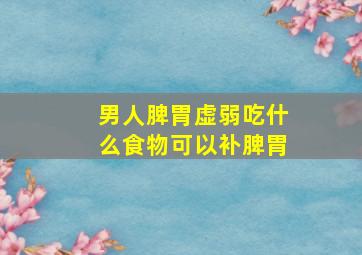 男人脾胃虚弱吃什么食物可以补脾胃